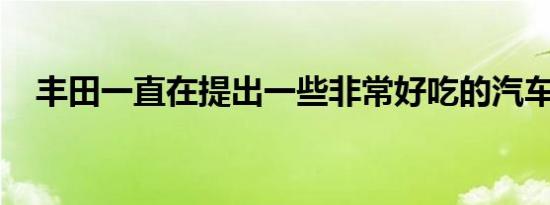 丰田一直在提出一些非常好吃的汽车